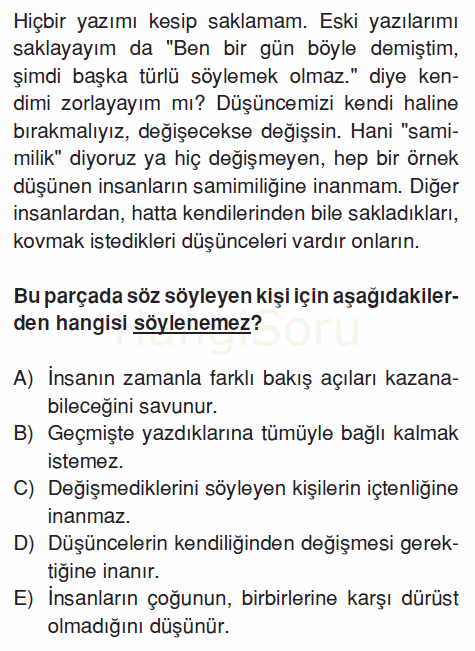 Hiçbir yazımı kesip saklamam. Eski yazılarımı saklayayım da "Ben bir gün böyle demiştim, şimdi başka türlü söylemek olmaz." diye kendimi zorlayayım mı? Düşüncemizi kendi haline bırakmalıyız, değişecekse değişsin. Hani "samimilik" diyoruz ya hiç değişmeyen, hep bir örnek düşünen insanların samimiliğine inanmam. Diğer insanlardan, hatta kendilerinden bile sakladıkları, kovmak istedikleri düşünceleri vardır onların.

Bu parçada söz söyleyen kişi için aşağıdakilerden hangisi söylenemez?

HangiSoru

A) İnsanın zamanla farklı bakış açıları kazanabileceğini savunur.
B) Geçmişte yazdıklarına tümüyle bağlı kalmak istemez.
C) Değişmediklerini söyleyen kişilerin içtenliğine inanmaz.
D) Düşüncelerin kendiliğinden değişmesi gerektiğine inanır.
E) İnsanların çoğunun, birbirlerine karşı dürüst olmadığını düşünür.